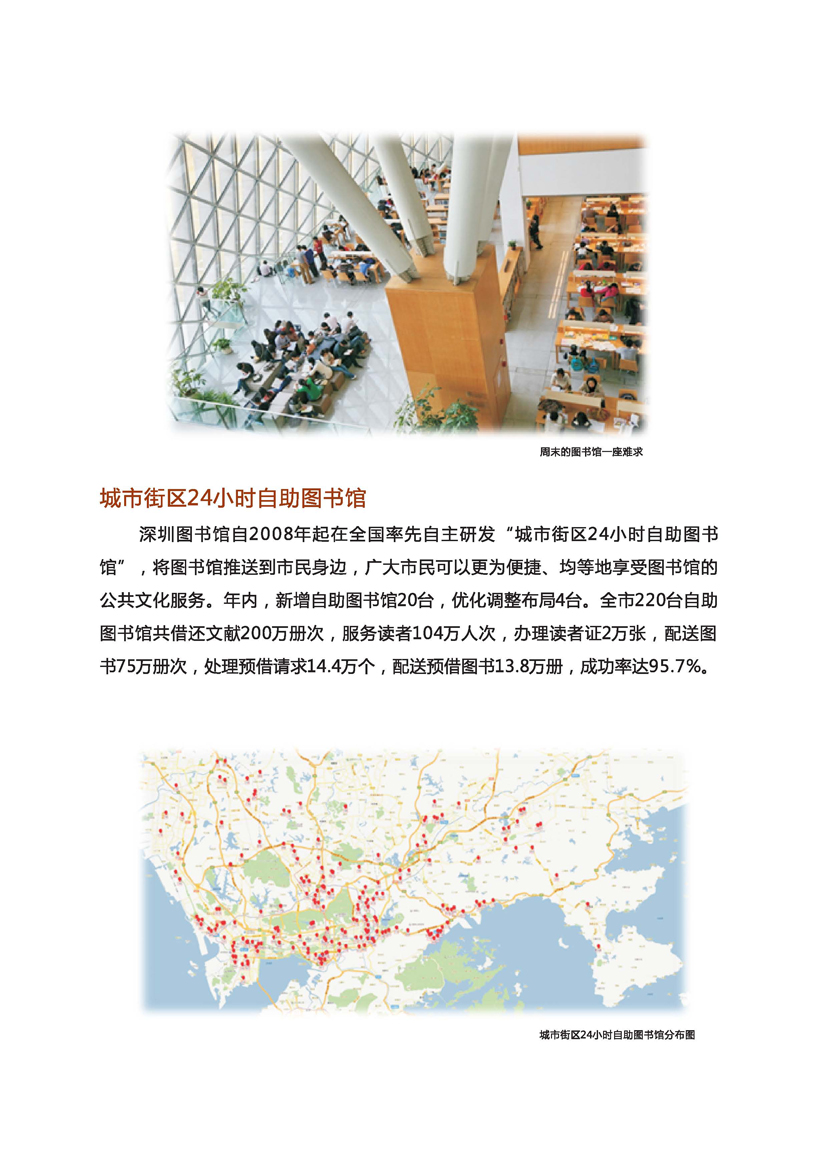 周末的图书馆一座难求

城市街区24小时自助图书馆

深圳图书馆自2008年起在全国率先自主研发“城市街区24小时自助图书馆”，将图书馆推送到市民身边，广大市民可以更为便捷、均等地享受图书馆的公共文化服务。年内，新增自助图书馆20台，优化调整布局4台。全市220台自助图书馆共借还文献200万册次，服务读者104万人次，办理读者证2万张，配送图书75万册次，处理预借请求14.4万个，配送预借图书13.8万册，成功率达95.7%。

城市街区24小时自助图书馆分布图